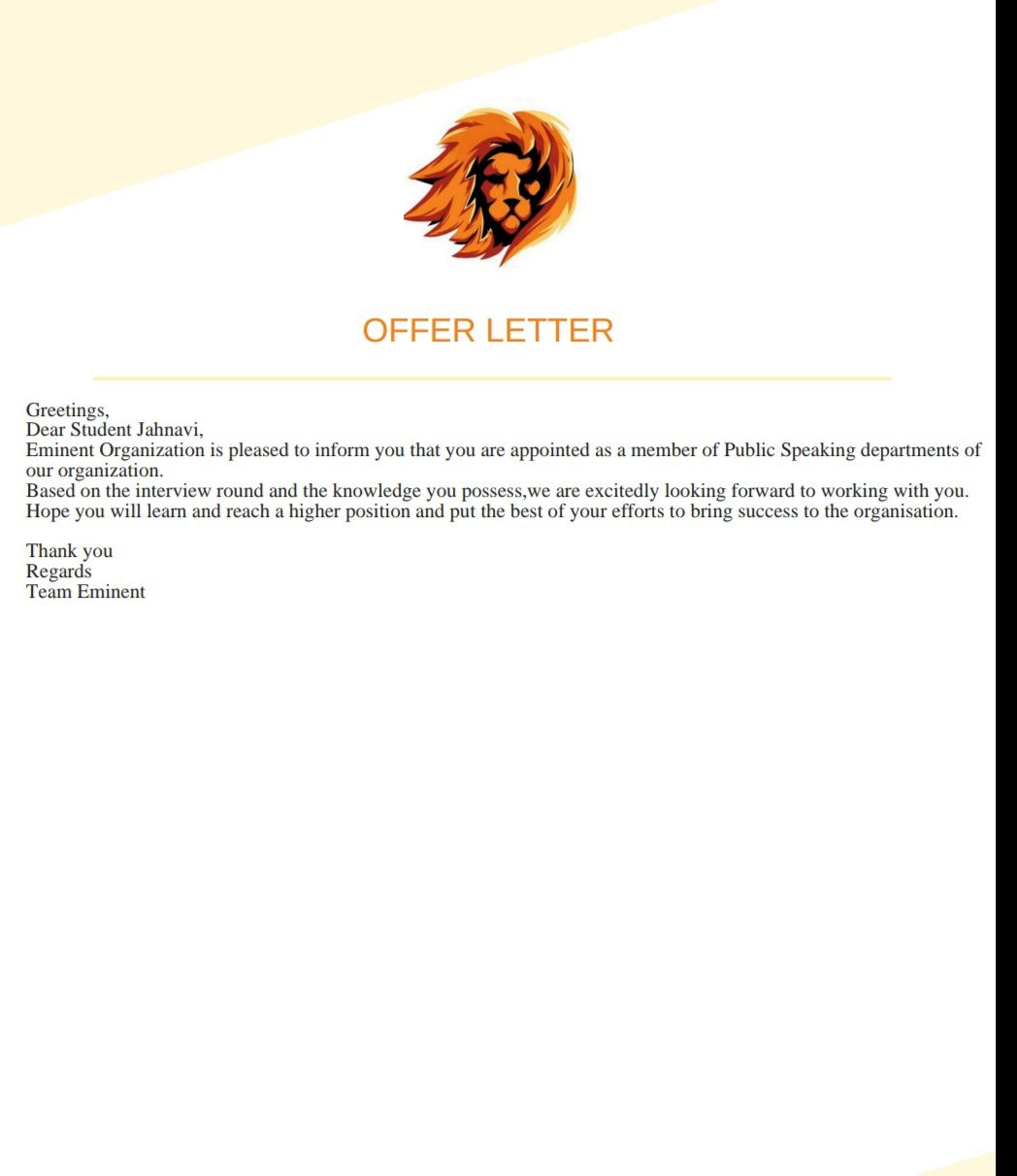 OFFER LETTER

Greetings,
Dear Student Jahnavi,
Eminent Organization is pleased to inform you that you are appointed as a member of Public Speaking departments of our organization.
Based on the interview round and the knowledge you possess,we are excitedly looking forward to working with you.
Hope you will learn and reach a higher position and put the best of your efforts to bring success to the organisation.

Thank you
Regards
Team Eminent